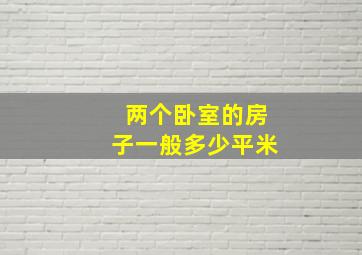 两个卧室的房子一般多少平米